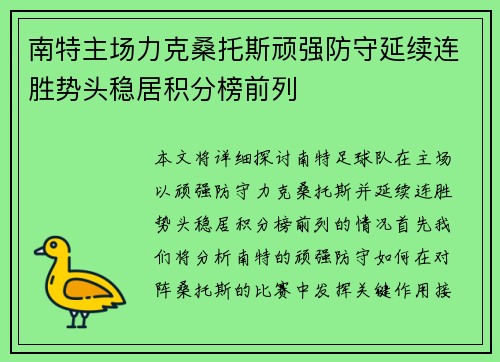 南特主场力克桑托斯顽强防守延续连胜势头稳居积分榜前列

本文将详细探讨南特足球队在主场以顽强防守力克桑托斯并延续连胜势头稳居积分榜前列的情况首先我们将分析南特的顽强防守如何在对阵桑托斯的比赛中发挥关键作用接